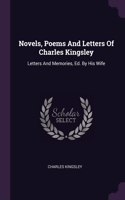 Novels, Poems And Letters Of Charles Kingsley

Letters And Memories, Ed. By His Wife

Scholar SELECT

CHARLES KINGSLEY